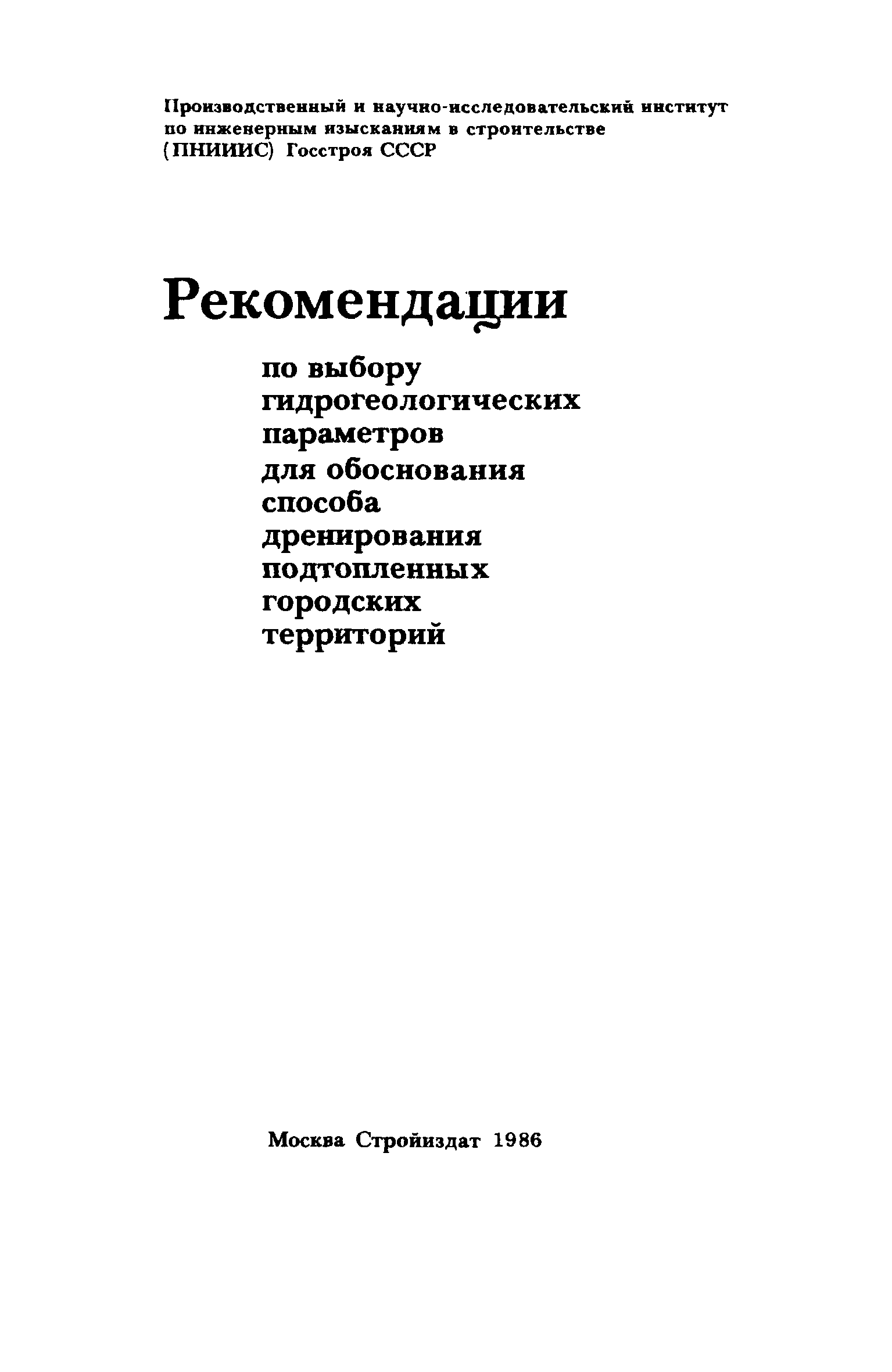 Производственный и научно-исследовательский институт по инженерным изысканиям в строительстве (ПНИИИС) Госстроя СССР

Рекомендации

по выбору гидрогеологических параметров для обоснования способа дренирования подтопленных городских территорий

Москва Стройиздат 1986